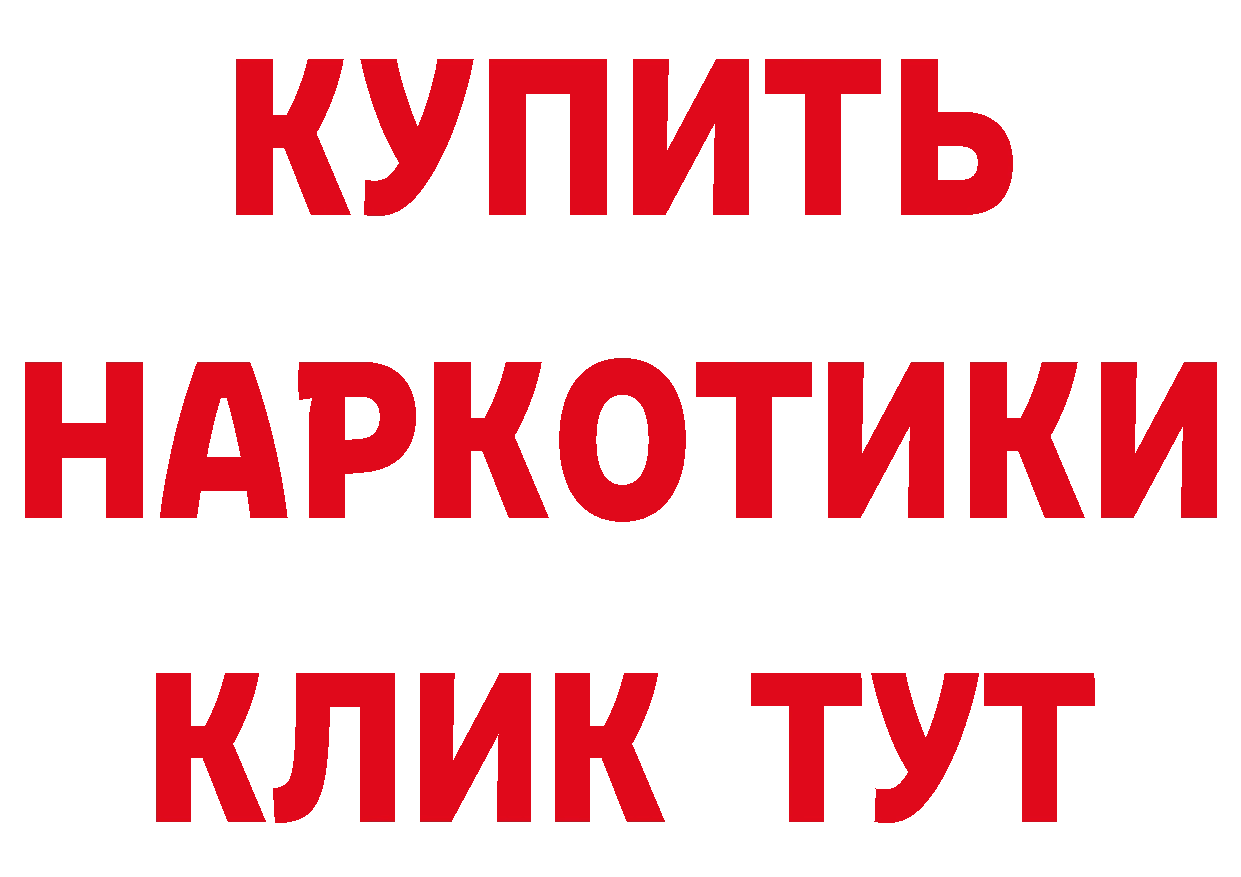 КУПИТЬ
НАРКОТИКИ
КЛИК ТУТ